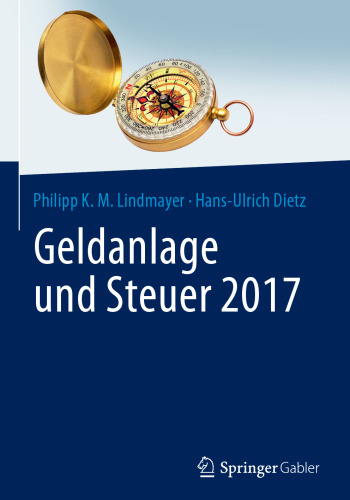 Philipp K. M. Lindmayer · Hans-Ulrich Dietz

Geldanlage und Steuer 2017

Springer Gabler